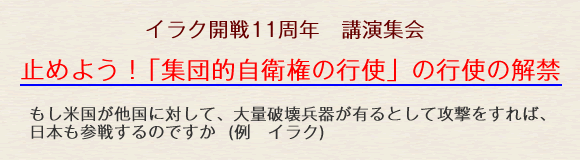 イラク開戦11周年　講演集会

止めよう！「集団的自衛権の行使」の行使の解禁

もし米国が他国に対して、大量破壊兵器が有るとして攻撃をすれば、日本も参戦するのですか　(例　イラク)